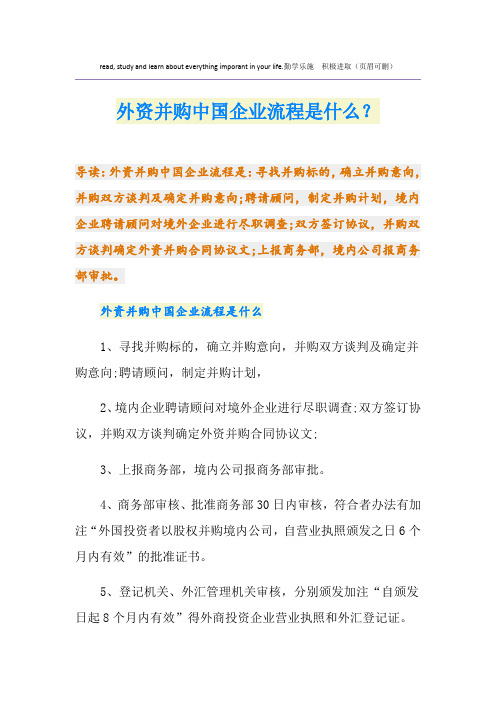 read, study and learn about everything imporant in your life.勤学乐施 积极进取（页眉可删）

外资并购中国企业流程是什么？

导读：外资并购中国企业流程是：寻找并购标的，确立并购意向，并购双方谈判及确定并购意向；聘请顾问，制定并购计划，境内企业聘请顾问对境外企业进行尽职调查；双方签订协议，并购双方谈判确定外资并购合同协议文；上报商务部，境内公司报商务部审批。

外资并购中国企业流程是什么

1、寻找并购标的，确立并购意向，并购双方谈判及确定并购意向；聘请顾问，制定并购计划，

2、境内企业聘请顾问对境外企业进行尽职调查；双方签订协议，并购双方谈判确定外资并购合同协议文；

3、上报商务部，境内公司报商务部审批。

4、商务部审核、批准商务部30日内审核，符合者办法有加注“外国投资者以股权并购境内公司，自营业执照颁发之日6个月内有效”的批准证书。

5、登记机关、外汇管理机关审核，分别颁发加注“自颁发日起8个月内有效”得外商投资企业营业执照和外汇登记证。